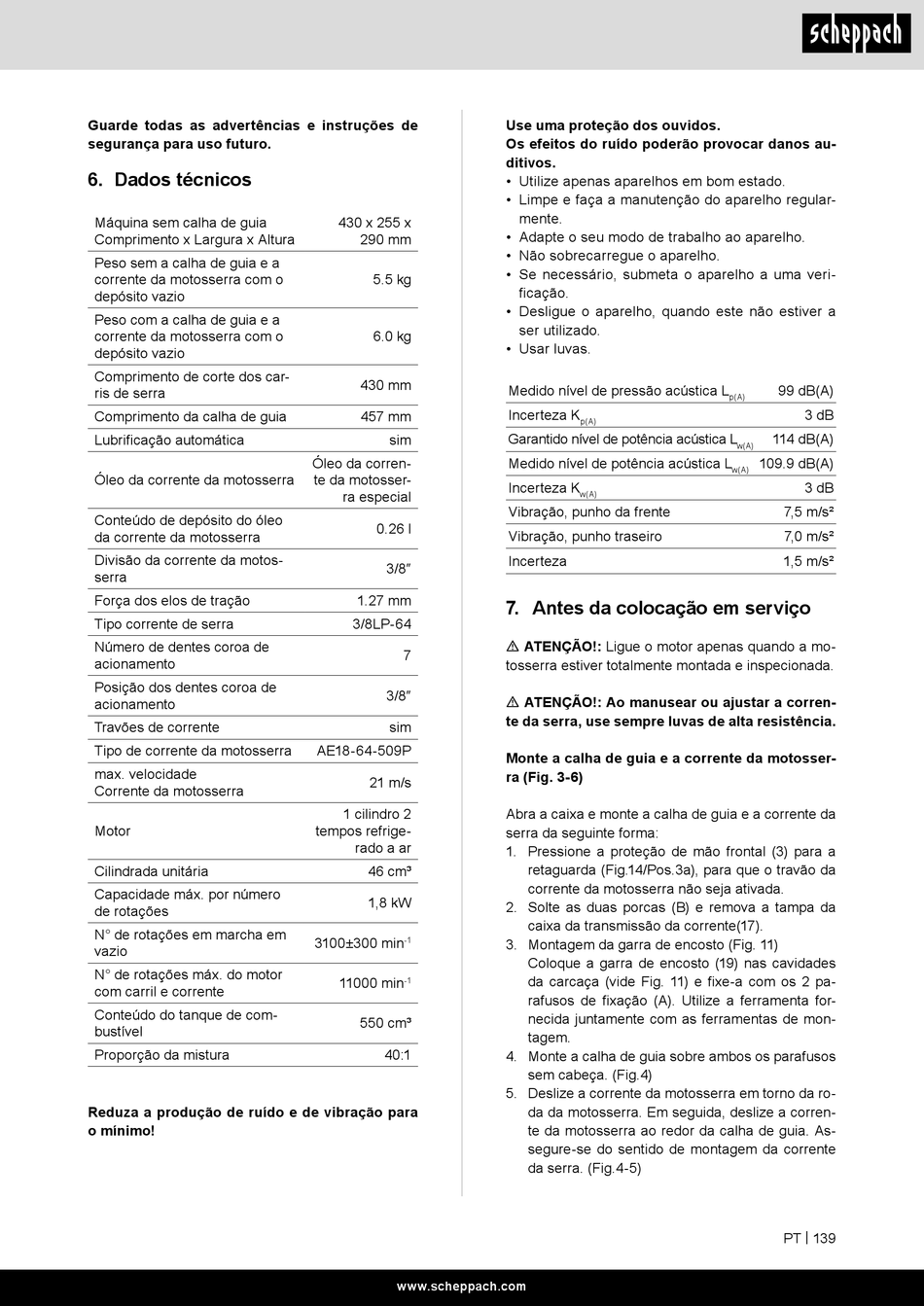 scheppach

Guarde todas as advertências e instruções de segurança para uso futuro.

6. Dados técnicos

| | |
|---|---|
| Máquina sem calha de guia Comprimento x Largura x Altura | 430 x 255 x 290 mm |
| Peso sem a calha de guia e a corrente da motosserra com o depósito vazio | 5.5 kg |
| Peso com a calha de guia e a corrente da motosserra com o depósito vazio | 6.0 kg |
| Comprimento de corte dos carris de serra | 430 mm |
| Comprimento da calha de guia | 457 mm |
| Lubrificação automática | sim |
| Óleo da corrente da motosserra | Óleo da corrente da motosserra especial |
| Conteúdo de depósito do óleo da corrente da motosserra | 0.26 l |
| Divisão da corrente da motosserra | 3/8″ |
| Força dos elos de tração | 1.27 mm |
| Tipo corrente de serra | 3/8LP-64 |
| Número de dentes coroa de acionamento | 7 |
| Posição dos dentes coroa de acionamento | 3/8″ |
| Travões de corrente | sim |
| Tipo de corrente da motosserra | AE18-64-509P |
| max. velocidade Corrente da motosserra | 21 m/s |
| Motor | 1 cilindro 2 tempos refrigerado a ar |
| Cilindrada unitária | 46 cm³ |
| Capacidade máx. por número de rotações | 1,8 kW |
| N° de rotações em marcha em vazio | 3100±300 min$^{-1}$ |
| N° de rotações máx. do motor com carril e corrente | 11000 min$^{-1}$ |
| Conteúdo do tanque de combustível | 550 cm³ |
| Proporção da mistura | 40:1 |

Reduza a produção de ruído e de vibração para o mínimo!

Use uma proteção dos ouvidos.
Os efeitos do ruído poderão provocar danos auditivos.
• Utilize apenas aparelhos em bom estado.
• Limpe e faça a manutenção do aparelho regularmente.
• Adapte o seu modo de trabalho ao aparelho.
• Não sobrecarregue o aparelho.
• Se necessário, submeta o aparelho a uma verificação.
• Desligue o aparelho, quando este não estiver a ser utilizado.
• Usar luvas.

| | |
|---|---|
| Medido nível de pressão acústica $L_{p(A)}$ | 99 dB(A) |
| Incerteza $K_{p(A)}$ | 3 dB |
| Garantido nível de potência acústica $L_{w(A)}$ | 114 dB(A) |
| Medido nível de potência acústica $L_{w(A)}$ | 109.9 dB(A) |
| Incerteza $K_{w(A)}$ | 3 dB |
| Vibração, punho da frente | 7,5 m/s² |
| Vibração, punho traseiro | 7,0 m/s² |
| Incerteza | 1,5 m/s² |

7. Antes da colocação em serviço

⚠ ATENÇÃO!: Ligue o motor apenas quando a motosserra estiver totalmente montada e inspecionada.

⚠ ATENÇÃO!: Ao manusear ou ajustar a corrente da serra, use sempre luvas de alta resistência.

Monte a calha de guia e a corrente da motosserra (Fig. 3-6)

Abra a caixa e monte a calha de guia e a corrente da serra da seguinte forma:
1. Pressione a proteção de mão frontal (3) para a retaguarda (Fig.14/Pos.3a), para que o travão da corrente da motosserra não seja ativada.
2. Solte as duas porcas (B) e remova a tampa da caixa da transmissão da corrente(17).
3. Montagem da garra de encosto (Fig. 11) Coloque a garra de encosto (19) nas cavidades da carcaça (vide Fig. 11) e fixe-a com os 2 parafusos de fixação (A). Utilize a ferramenta fornecida juntamente com as ferramentas de montagem.
4. Monte a calha de guia sobre ambos os parafusos sem cabeça. (Fig.4)
5. Deslize a corrente da motosserra em torno da roda da motosserra. Em seguida, deslize a corrente da motosserra ao redor da calha de guia. Assegure-se do sentido de montagem da corrente da serra. (Fig.4-5)

PT | 139

www.scheppach.com